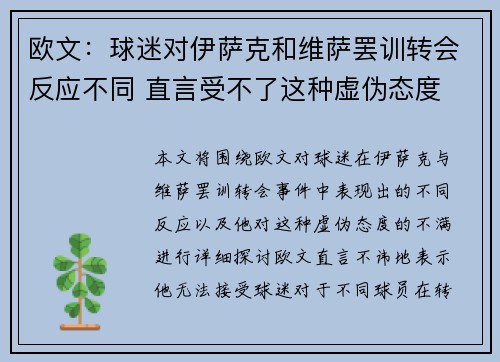 欧文：球迷对伊萨克和维萨罢训转会反应不同 直言受不了这种虚伪态度

本文将围绕欧文对球迷在伊萨克与维萨罢训转会事件中表现出的不同反应以及他对这种虚伪态度的不满进行详细探讨欧文直言不讳地表示他无法接受球迷对于不同球员在转